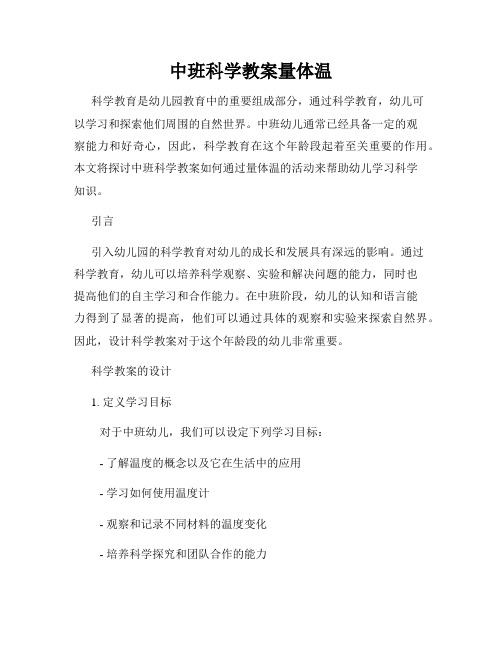 中班科学教案量体温

科学教育是幼儿园教育中的重要组成部分，通过科学教育，幼儿可以学习和探索他们周围的自然世界。中班幼儿通常已经具备一定的观察能力和好奇心，因此，科学教育在这个年龄段起着至关重要的作用。本文将探讨中班科学教案如何通过量体温的活动来帮助幼儿学习科学知识。

引言

引入幼儿园的科学教育对幼儿的成长和发展具有深远的影响。通过科学教育，幼儿可以培养科学观察、实验和解决问题的能力，同时也提高他们的自主学习和合作能力。在中班阶段，幼儿的认知和语言能力得到了显著的提高，他们可以通过具体的观察和实验来探索自然界。因此，设计科学教案对于这个年龄段的幼儿非常重要。

科学教案的设计

1. 定义学习目标

对于中班幼儿，我们可以设定下列学习目标：

- 了解温度的概念以及它在生活中的应用

- 学习如何使用温度计

- 观察和记录不同材料的温度变化

- 培养科学探究和团队合作的能力